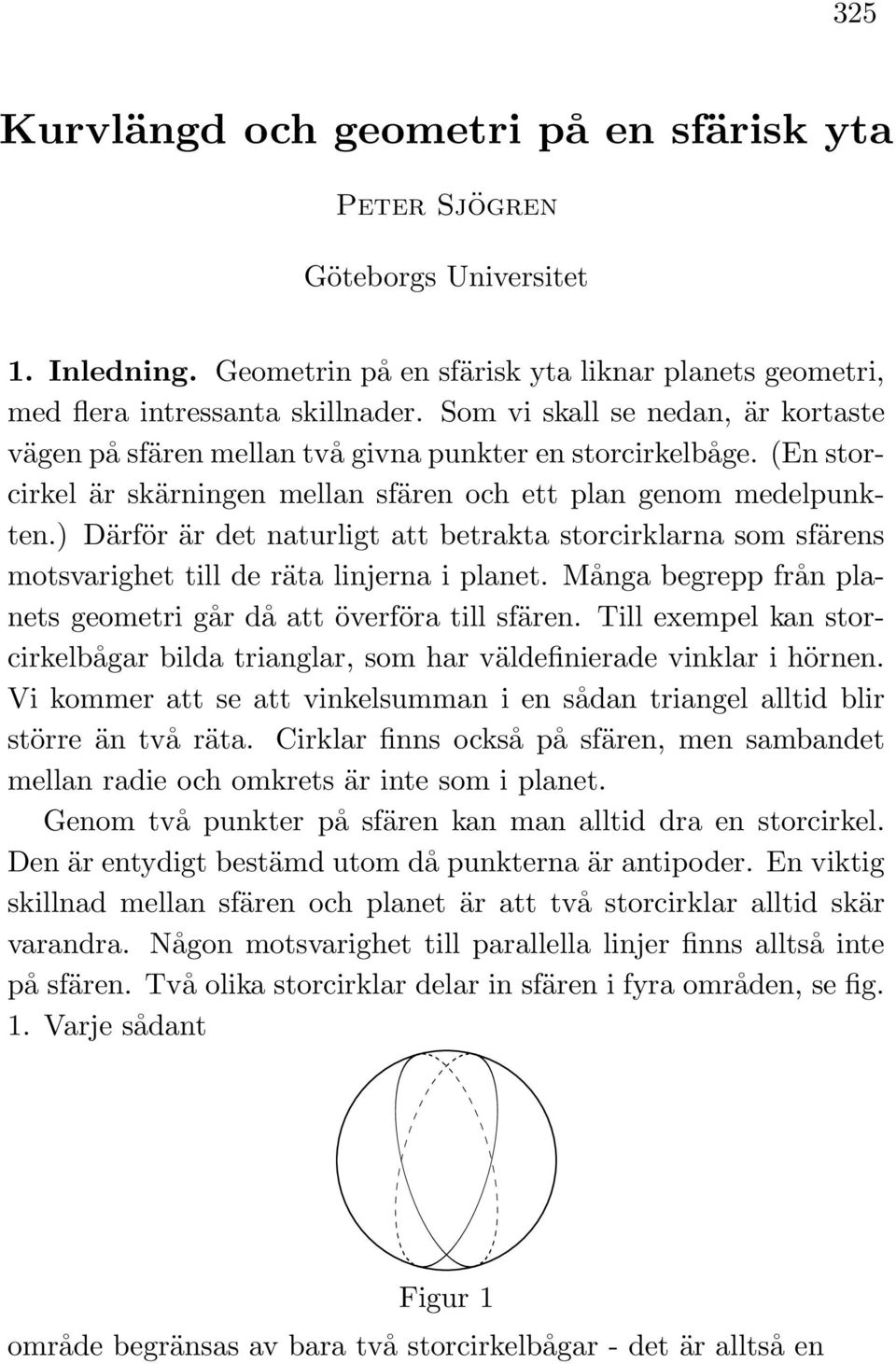 325

Kurvlängd och geometri på en sfärisk yta

Peter Sjögren

Göteborgs Universitet

1. Inledning. Geometrin på en sfärisk yta liknar planets geometri, med flera intressanta skillnader. Som vi skall se nedan, är kortaste vägen på sfären mellan två givna punkter en storcirkelbåge. (En storcirkel är skärningen mellan sfären och ett plan genom medelpunkten.) Därför är det naturligt att betrakta storcirklarna som sfärens motsvarighet till de räta linjerna i planet. Många begrepp från planets geometri går då att överföra till sfären. Till exempel kan storcirkelbågar bilda trianglar, som har väldefinierade vinklar i hörnen. Vi kommer att se att vinkelsumman i en sådan triangel alltid blir större än två räta. Cirklar finns också på sfären, men sambandet mellan radie och omkrets är inte som i planet.

Genom två punkter på sfären kan man alltid dra en storcirkel. Den är entydigt bestämd utom då punkterna är antipoder. En viktig skillnad mellan sfären och planet är att två storcirklar alltid skär varandra. Någon motsvarighet till parallella linjer finns alltså inte på sfären. Två olika storcirklar delar in sfären i fyra områden, se fig. 1. Varje sådant

Figur 1

område begränsas av bara två storcirkelbågar - det är alltså en